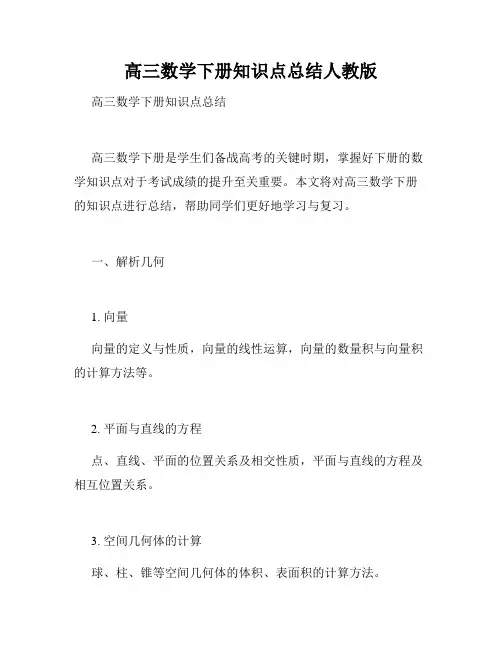 高三数学下册知识点总结人教版

高三数学下册知识点总结

高三数学下册是学生们备战高考的关键时期，掌握好下册的数学知识点对于考试成绩的提升至关重要。本文将对高三数学下册的知识点进行总结，帮助同学们更好地学习与复习。

一、解析几何

1. 向量

向量的定义与性质，向量的线性运算，向量的数量积与向量积的计算方法等。

2. 平面与直线的方程

点、直线、平面的位置关系及相交性质，平面与直线的方程及相互位置关系。

3. 空间几何体的计算

球、柱、锥等空间几何体的体积、表面积的计算方法。